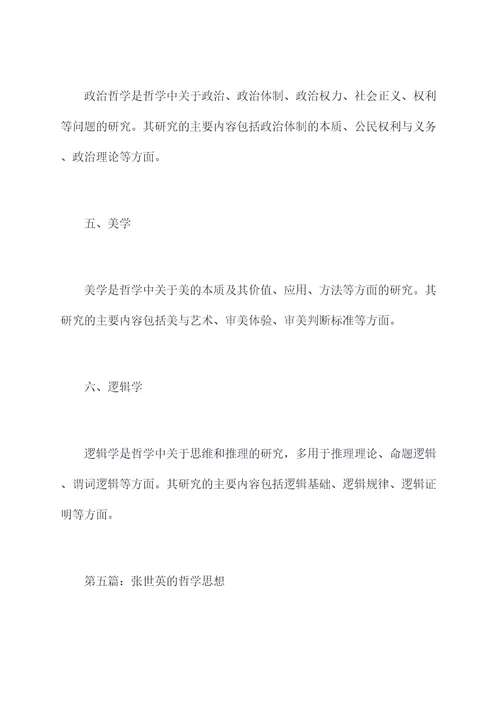 政治哲学是哲学中关于政治、政治体制、政治权力、社会正义、权利等问题的研究。其研究的主要内容包括政治体制的本质、公民权利与义务、政治理论等方面。

五、美学

美学是哲学中关于美的本质及其价值、应用、方法等方面的研究。其研究的主要内容包括美与艺术、审美体验、审美判断标准等方面。

六、逻辑学

逻辑学是哲学中关于思维和推理的研究，多用于推理理论、命题逻辑、谓词逻辑等方面。其研究的主要内容包括逻辑基础、逻辑规律、逻辑证明等方面。

第五篇：张世英的哲学思想